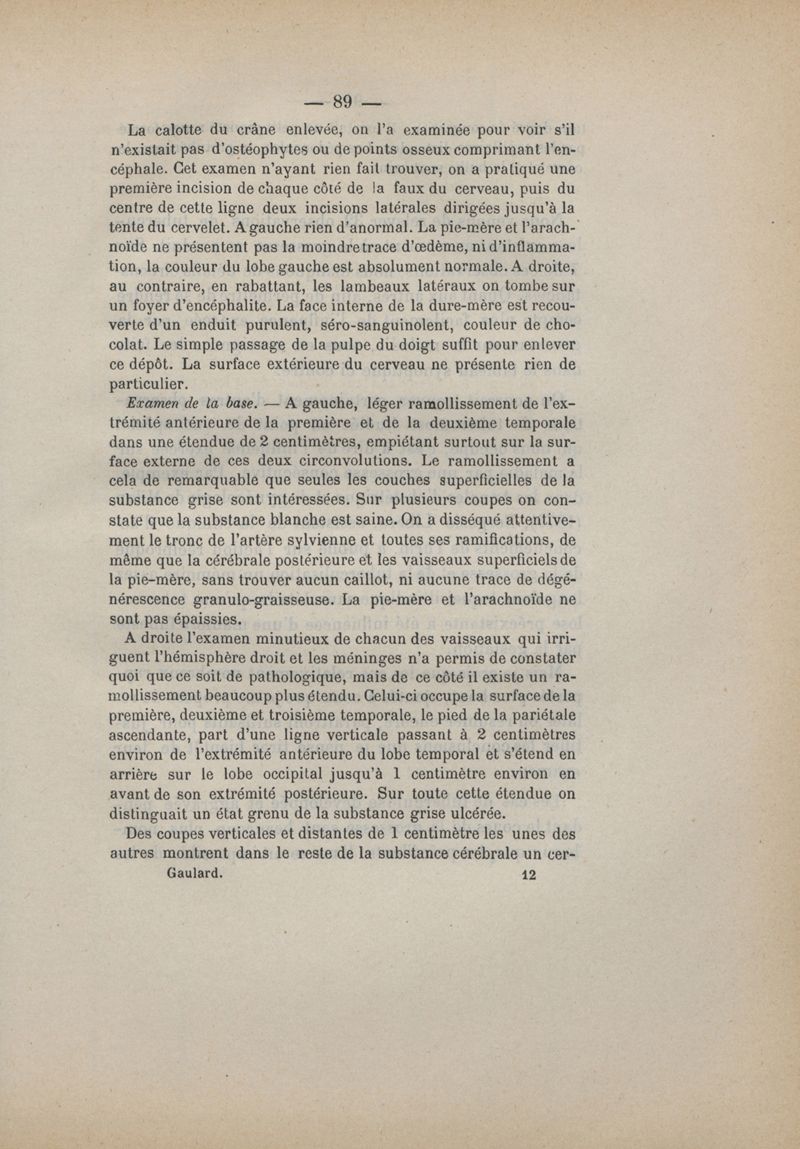 — 89 —

La calotte du crâne enlevée, on l'a examinée pour voir s'il n'existait pas d'ostéophytes ou de points osseux comprimant l'encéphale. Cet examen n'ayant rien fait trouver, on a pratiqué une première incision de chaque côté de la faux du cerveau, puis du centre de cette ligne deux incisions latérales dirigées jusqu'à la tente du cervelet. A gauche rien d'anormal. La pie-mère et l'arachnoïde ne présentent pas la moindre trace d'œdème, ni d'inflammation, la couleur du lobe gauche est absolument normale. A droite, au contraire, en rabattant, les lambeaux latéraux on tombe sur un foyer d'encéphalite. La face interne de la dure-mère est recouverte d'un enduit purulent, séro-sanguinolent, couleur de chocolat. Le simple passage de la pulpe du doigt suffit pour enlever ce dépôt. La surface extérieure du cerveau ne présente rien de particulier.

Examen de la base. — A gauche, léger ramollissement de l'extrémité antérieure de la première et de la deuxième temporale dans une étendue de 2 centimètres, empiétant surtout sur la surface externe de ces deux circonvolutions. Le ramollissement a cela de remarquable que seules les couches superficielles de la substance grise sont intéressées. Sur plusieurs coupes on constate que la substance blanche est saine. On a disséqué attentivement le tronc de l'artère sylvienne et toutes ses ramifications, de même que la cérébrale postérieure et les vaisseaux superficiels de la pie-mère, sans trouver aucun caillot, ni aucune trace de dégénérescence granulo-graisseuse. La pie-mère et l'arachnoïde ne sont pas épaissies.

A droite l'examen minutieux de chacun des vaisseaux qui irriguent l'hémisphère droit et les méninges n'a permis de constater quoi que ce soit de pathologique, mais de ce côté il existe un ramollissement beaucoup plus étendu. Celui-ci occupe la surface de la première, deuxième et troisième temporale, le pied de la pariétale ascendante, part d'une ligne verticale passant à 2 centimètres environ de l'extrémité antérieure du lobe temporal et s'étend en arrière sur le lobe occipital jusqu'à 1 centimètre environ en avant de son extrémité postérieure. Sur toute cette étendue on distinguait un état grenu de la substance grise ulcérée.

Des coupes verticales et distantes de 1 centimètre les unes des autres montrent dans le reste de la substance cérébrale un cer-

Gaulard. 12